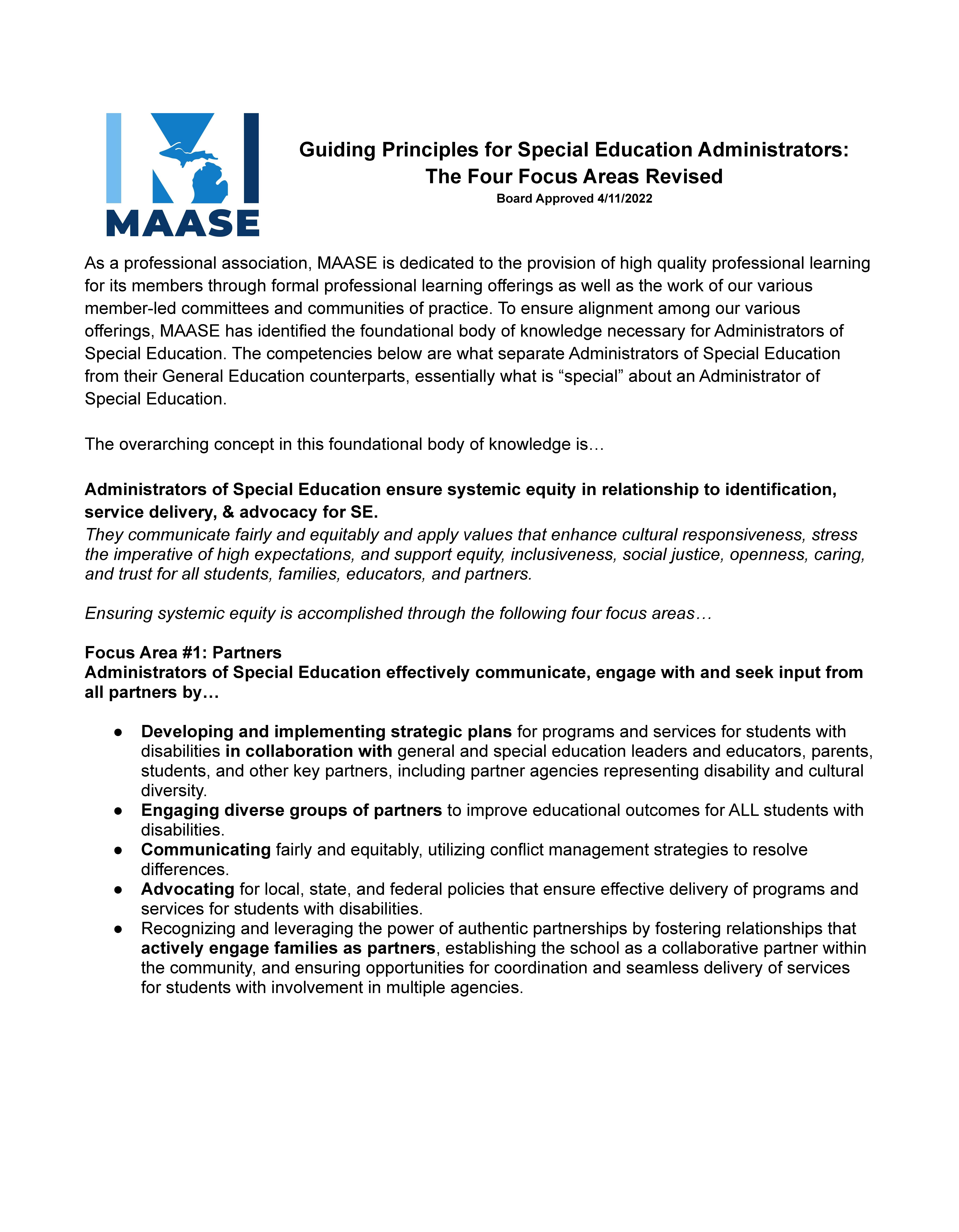 MAASE

Guiding Principles for Special Education Administrators: The Four Focus Areas Revised
Board Approved 4/11/2022

As a professional association, MAASE is dedicated to the provision of high quality professional learning for its members through formal professional learning offerings as well as the work of our various member-led committees and communities of practice. To ensure alignment among our various offerings, MAASE has identified the foundational body of knowledge necessary for Administrators of Special Education. The competencies below are what separate Administrators of Special Education from their General Education counterparts, essentially what is “special” about an Administrator of Special Education.

The overarching concept in this foundational body of knowledge is…

Administrators of Special Education ensure systemic equity in relationship to identification, service delivery, & advocacy for SE.
They communicate fairly and equitably and apply values that enhance cultural responsiveness, stress the imperative of high expectations, and support equity, inclusiveness, social justice, openness, caring, and trust for all students, families, educators, and partners.

Ensuring systemic equity is accomplished through the following four focus areas…

Focus Area #1: Partners
Administrators of Special Education effectively communicate, engage with and seek input from all partners by…

● Developing and implementing strategic plans for programs and services for students with disabilities in collaboration with general and special education leaders and educators, parents, students, and other key partners, including partner agencies representing disability and cultural diversity.
● Engaging diverse groups of partners to improve educational outcomes for ALL students with disabilities.
● Communicating fairly and equitably, utilizing conflict management strategies to resolve differences.
● Advocating for local, state, and federal policies that ensure effective delivery of programs and services for students with disabilities.
● Recognizing and leveraging the power of authentic partnerships by fostering relationships that actively engage families as partners, establishing the school as a collaborative partner within the community, and ensuring opportunities for coordination and seamless delivery of services for students with involvement in multiple agencies.